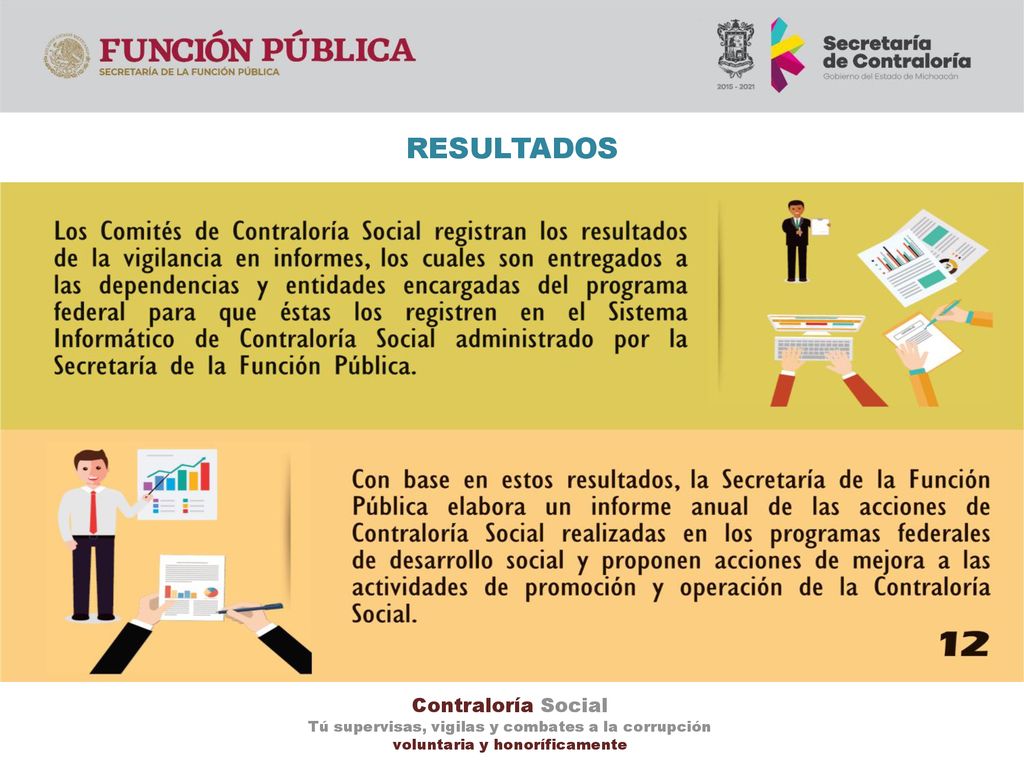 FUNCIÓN PÚBLICA
SECRETARÍA DE LA FUNCIÓN PÚBLICA

2015 - 2021

Secretaría de Contraloría
Gobierno del Estado de Michoacán

RESULTADOS

Los Comités de Contraloría Social registran los resultados de la vigilancia en informes, los cuales son entregados a las dependencias y entidades encargadas del programa federal para que éstas los registren en el Sistema Informático de Contraloría Social administrado por la Secretaría de la Función Pública.

Con base en estos resultados, la Secretaría de la Función Pública elabora un informe anual de las acciones de Contraloría Social realizadas en los programas federales de desarrollo social y proponen acciones de mejora a las actividades de promoción y operación de la Contraloría Social.

12

Contraloría Social
Tú supervisas, vigilas y combates a la corrupción
voluntaria y honoríficamente